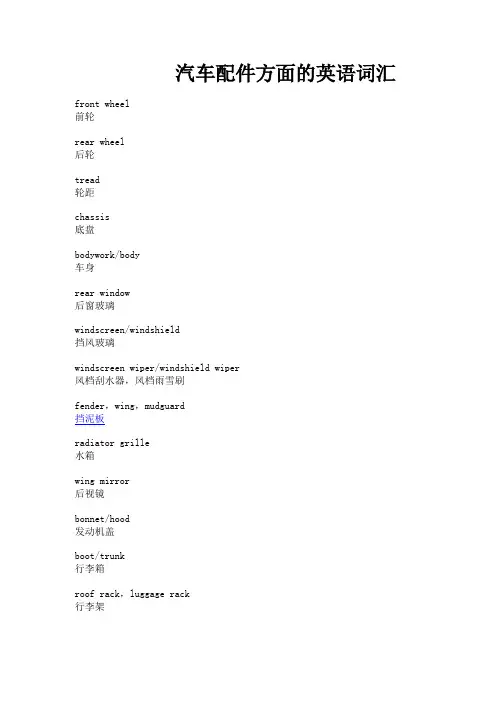 汽车配件方面的英语词汇

front wheel
前轮

rear wheel
后轮

tread
轮距

chassis
底盘

bodywork/body
车身

rear window
后窗玻璃

windscreen/windshield
挡风玻璃

windscreen wiper/windshield wiper
风档刮水器，风档雨雪刷

fender，wing，mudguard
挡泥板

radiator grille
水箱

wing mirror
后视镜

bonnet/hood
发动机盖

boot/trunk
行李箱

roof rack，luggage rack
行李架